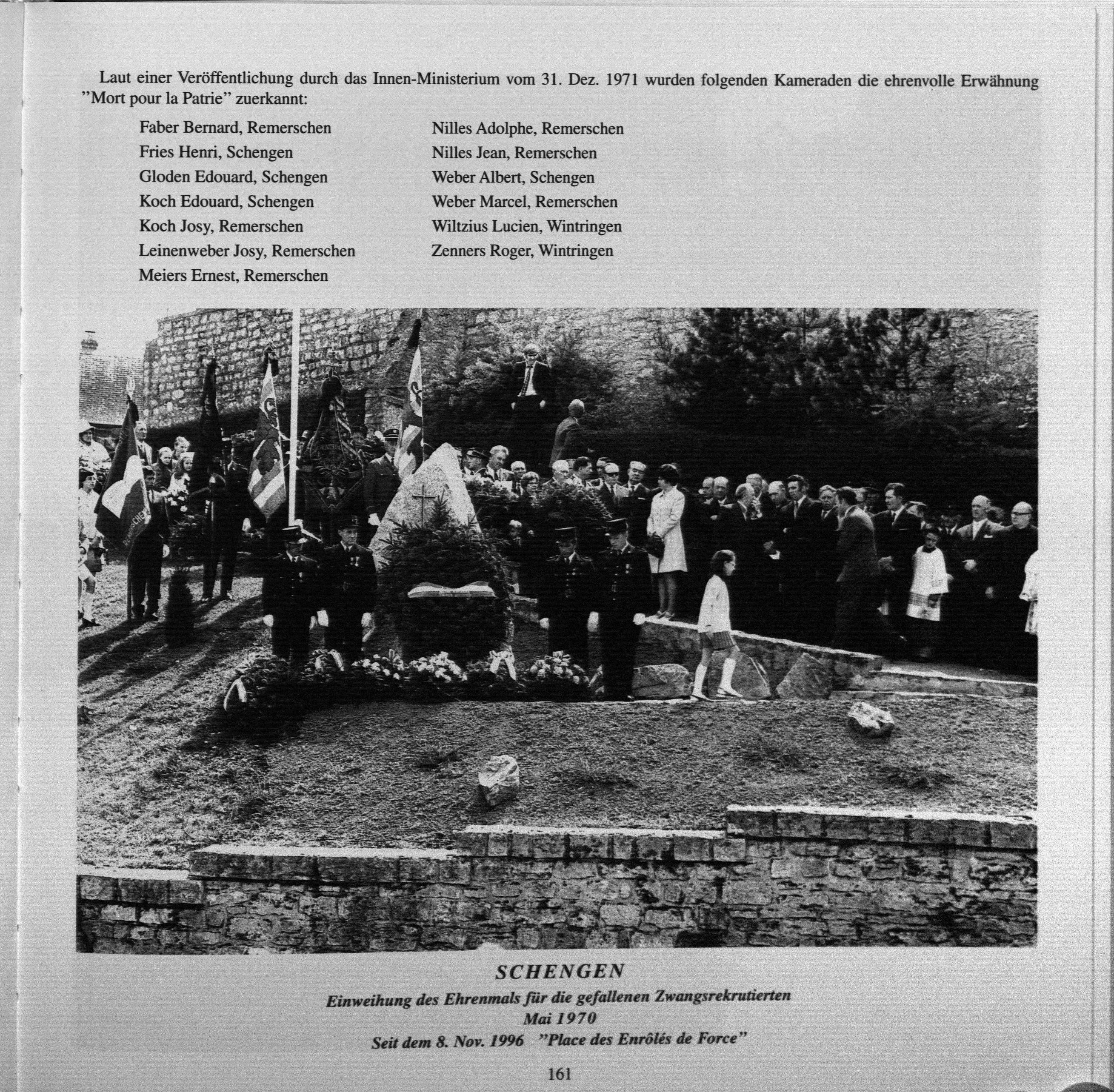 Laut einer Veröffentlichung durch das Innen-Ministerium vom 31. Dez. 1971 wurden folgenden Kameraden die ehrenvolle Erwähnung "Mort pour la Patrie" zuerkannt:

Faber Bernard, Remerschen
Fries Henri, Schengen
Gloden Edouard, Schengen
Koch Edouard, Schengen
Koch Josy, Remerschen
Leinenweber Josy, Remerschen
Meiers Ernest, Remerschen

Nilles Adolphe, Remerschen
Nilles Jean, Remerschen
Weber Albert, Schengen
Weber Marcel, Remerschen
Wiltzius Lucien, Wintringen
Zenners Roger, Wintringen

SCHENGEN
Einweihung des Ehrenmals für die gefallenen Zwangsrekrutierten
Mai 1970
Seit dem 8. Nov. 1996 "Place des Enrôlés de Force"

161